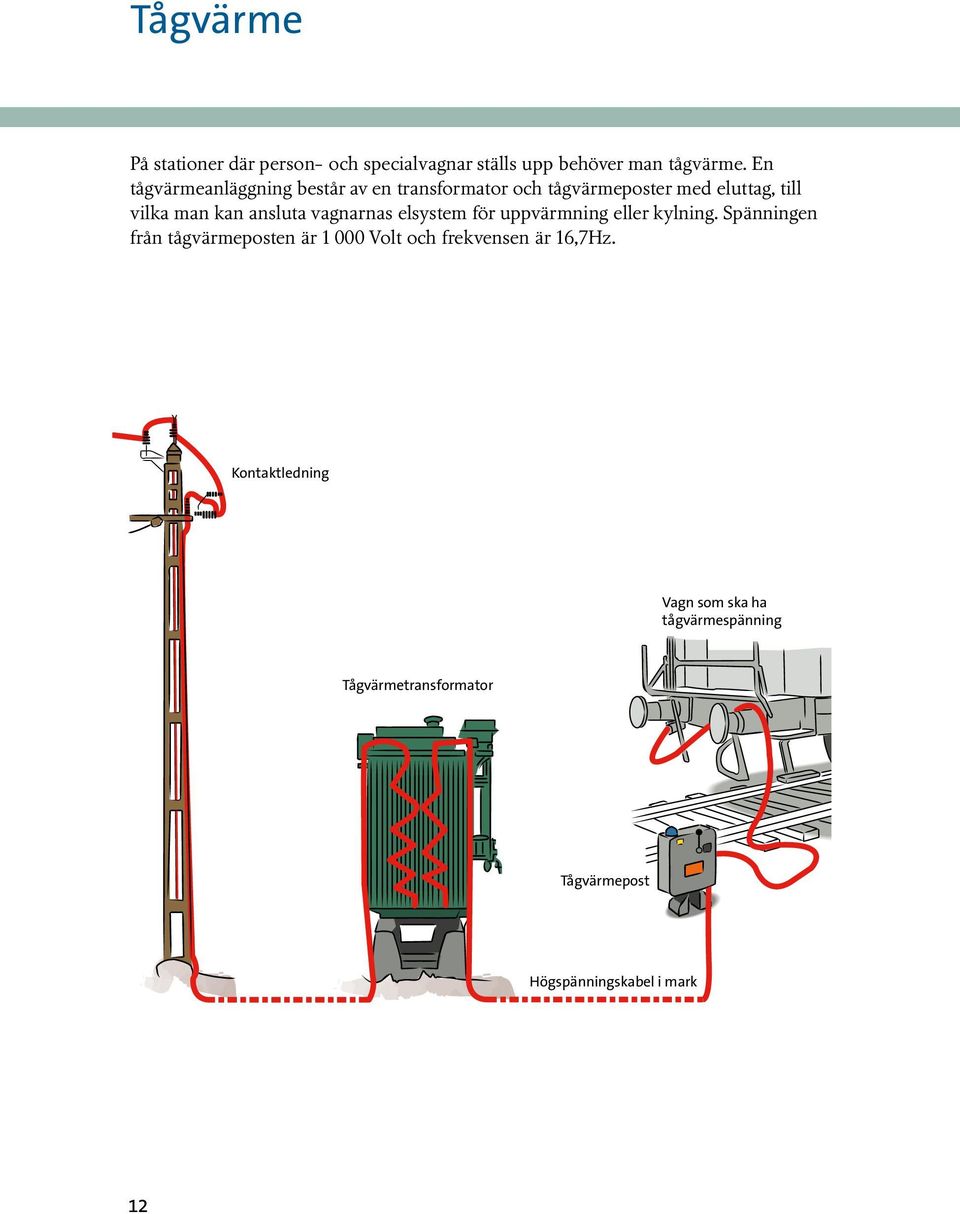 Tågvärme

På stationer där person- och specialvagnar ställs upp behöver man tågvärme. En tågvärmeanläggning består av en transformator och tågvärmeposter med eluttag, till vilka man kan ansluta vagnarnas elsystem för uppvärmning eller kylning. Spänningen från tågvärmeposten är 1 000 Volt och frekvensen är 16,7Hz.

Kontaktledning

Vagn som ska ha tågvärmespänning

Tågvärmetransformator

Tågvärmepost

Högspänningskabel i mark

12